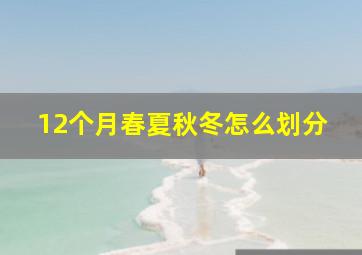 12个月春夏秋冬怎么划分